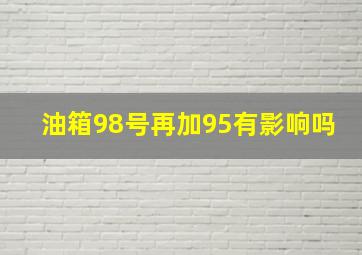 油箱98号再加95有影响吗